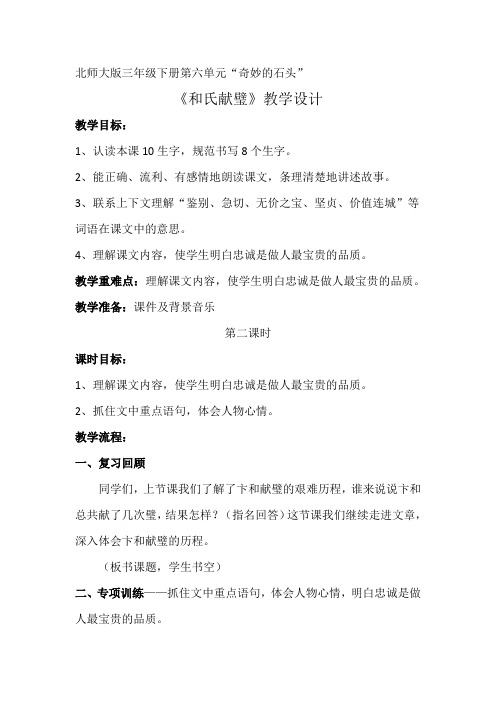 北师大版三年级下册第六单元“奇妙的石头”

《和氏献璧》教学设计

教学目标：

1、认读本课 10 生字，规范书写 8 个生字。

2、能正确、流利、有感情地朗读课文，条理清楚地讲述故事。

3、联系上下文理解“鉴别、急切、无价之宝、坚贞、价值连城”等词语在课文中的意思。

4、理解课文内容，使学生明白忠诚是做人最宝贵的品质。

教学重难点：理解课文内容，使学生明白忠诚是做人最宝贵的品质。

教学准备：课件及背景音乐

第二课时

课时目标：

1、理解课文内容，使学生明白忠诚是做人最宝贵的品质。

2、抓住文中重点语句，体会人物心情。

教学流程：

一、复习回顾

同学们，上节课我们了解了卞和献璧的艰难历程，谁来说说卞和总共献了几次璧，结果怎样？（指名回答）这节课我们继续走进文章，深入体会卞和献璧的历程。

（板书课题，学生书空）

二、专项训练——抓住文中重点语句，体会人物心情，明白忠诚是做人最宝贵的品质。